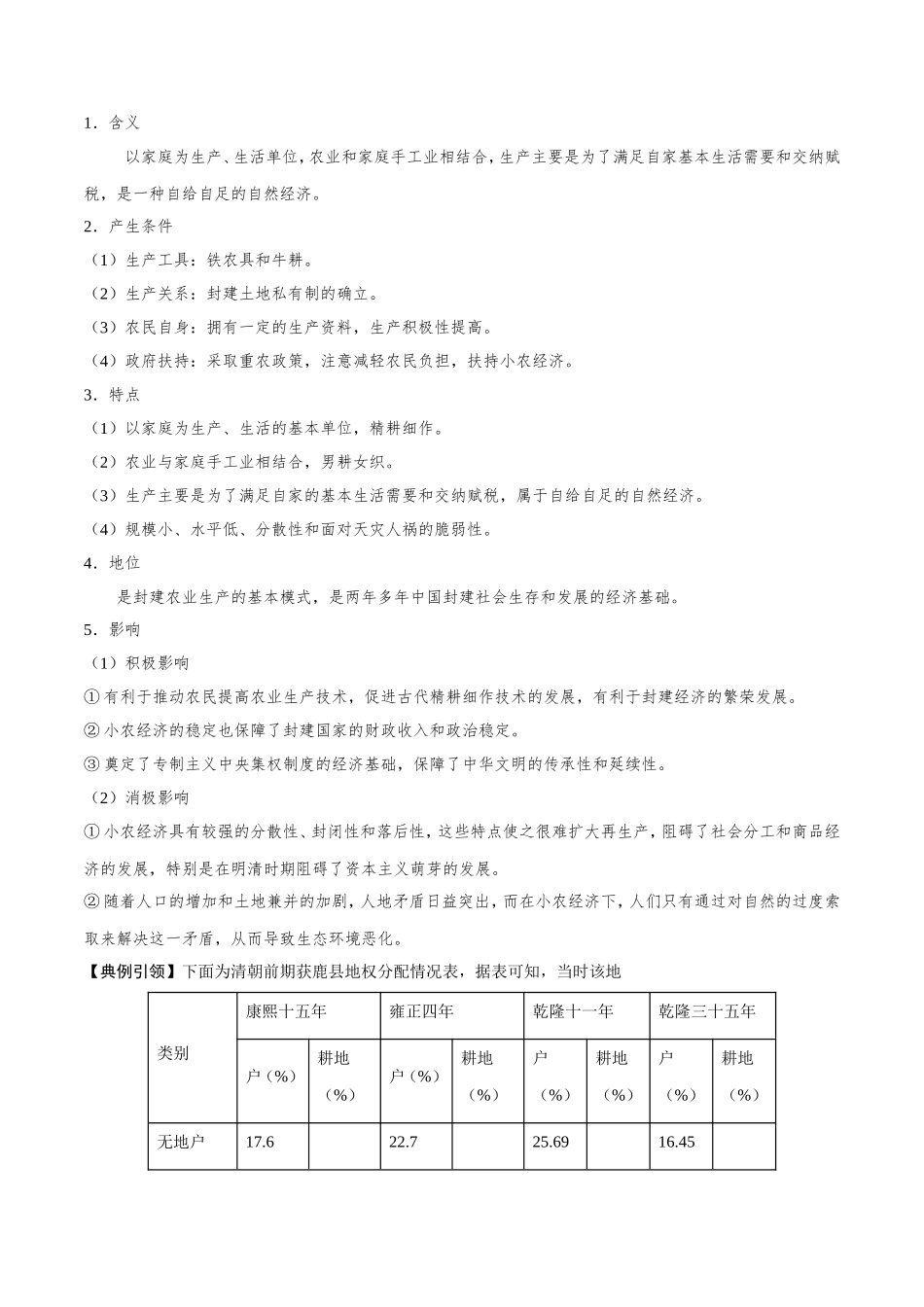 1．含义

以家庭为生产、生活单位，农业和家庭手工业相结合，生产主要是为了满足自家基本生活需要和交纳赋税，是一种自给自足的自然经济。

2．产生条件

（1）生产工具：铁农具和牛耕。

（2）生产关系：封建土地私有制的确立。

（3）农民自身：拥有一定的生产资料，生产积极性提高。

（4）政府扶持：采取重农政策，注意减轻农民负担，扶持小农经济。

3．特点

（1）以家庭为生产、生活的基本单位，精耕细作。

（2）农业与家庭手工业相结合，男耕女织。

（3）生产主要是为了满足自家的基本生活需要和交纳赋税，属于自给自足的自然经济。

（4）规模小、水平低、分散性和面对天灾人祸的脆弱性。

4．地位

是封建农业生产的基本模式，是两年多年中国封建社会生存和发展的经济基础。

5．影响

（1）积极影响

①有利于推动农民提高农业生产技术，促进古代精耕细作技术的发展，有利于封建经济的繁荣发展。

②小农经济的稳定也保障了封建国家的财政收入和政治稳定。

③奠定了专制主义中央集权制度的经济基础，保障了中华文明的传承性和延续性。

（2）消极影响

①小农经济具有较强的分散性、封闭性和落后性，这些特点使之很难扩大再生产，阻碍了社会分工和商品经济的发展，特别是在明清时期阻碍了资本主义萌芽的发展。

②随着人口的增加和土地兼并的加剧，人地矛盾日益突出，而在小农经济下，人们只有通过对自然的过度索取来解决这一矛盾，从而导致生态环境恶化。

【典例引领】下面为清朝前期获鹿县地权分配情况表，据表可知，当时该地

| 类别 | 康熙十五年 | | 雍正四年 | | 乾隆十一年 | | 乾隆三十五年 | |
|---|---|---|---|---|---|---|---|---|
| | 户（%） | 耕地（%） | 户（%） | 耕地（%） | 户（%） | 耕地（%） | 户（%） | 耕地（%） |
| 无地户 | 17.6 | | 22.7 | | 25.69 | | 16.45 | |